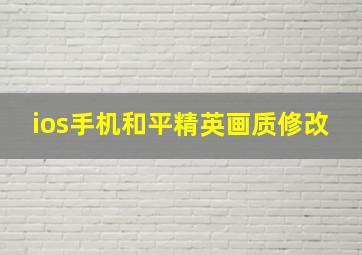 ios手机和平精英画质修改